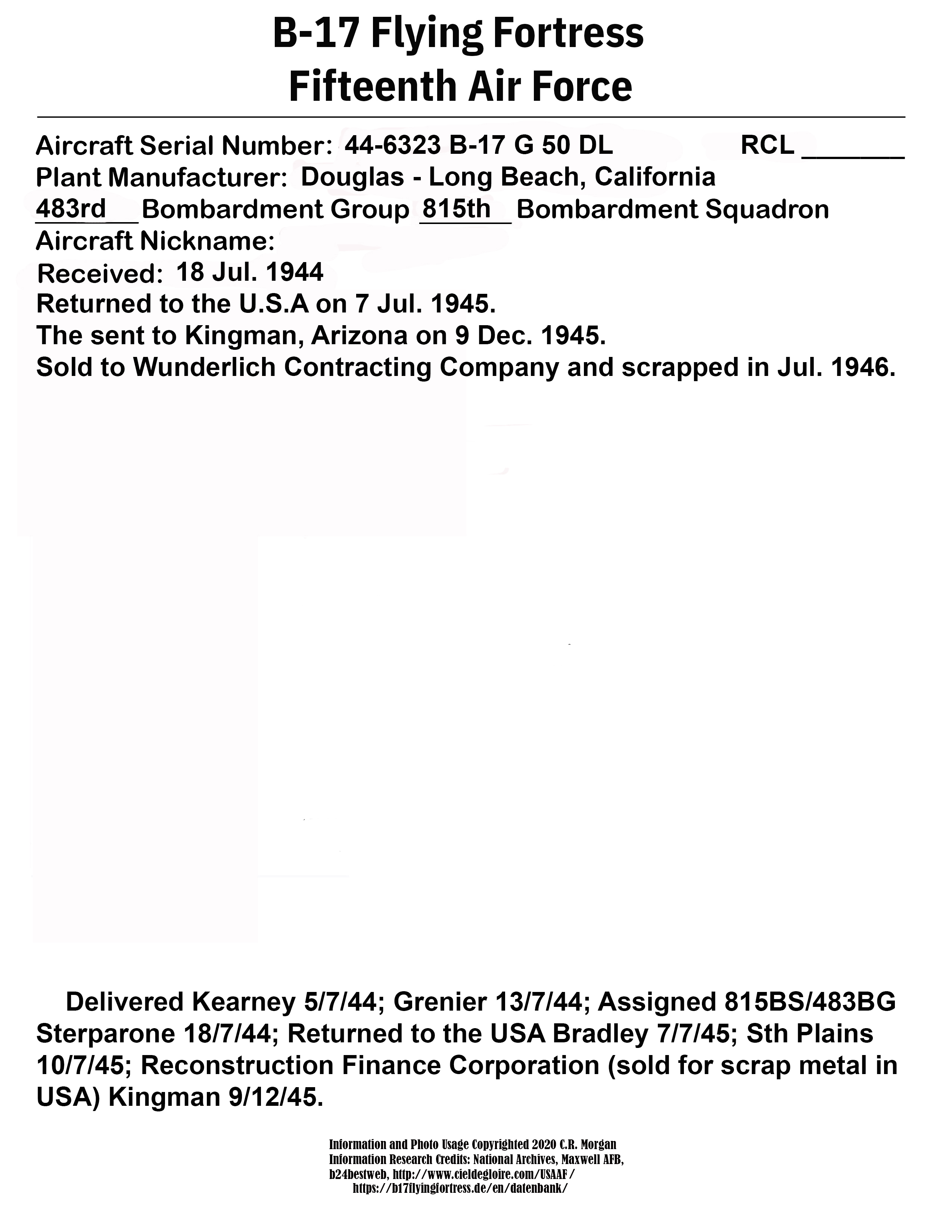 B-17 Flying Fortress
Fifteenth Air Force

Aircraft Serial Number: 44-6323 B-17 G 50 DL RCL _______
Plant Manufacturer: Douglas - Long Beach, California
483rd Bombardment Group 815th Bombardment Squadron
Aircraft Nickname:
Received: 18 Jul. 1944
Returned to the U.S.A on 7 Jul. 1945.
The sent to Kingman, Arizona on 9 Dec. 1945.
Sold to Wunderlich Contracting Company and scrapped in Jul. 1946.

Delivered Kearney 5/7/44; Grenier 13/7/44; Assigned 815BS/483BG Sterparone 18/7/44; Returned to the USA Bradley 7/7/45; Sth Plains 10/7/45; Reconstruction Finance Corporation (sold for scrap metal in USA) Kingman 9/12/45.

Information and Photo Usage Copyrighted 2020 C.R. Morgan
Information Research Credits: National Archives, Maxwell AFB, b24bestweb, http://www.cieldegloire.com/USAAF/
https://b17flyingfortress.de/en/datenbank/